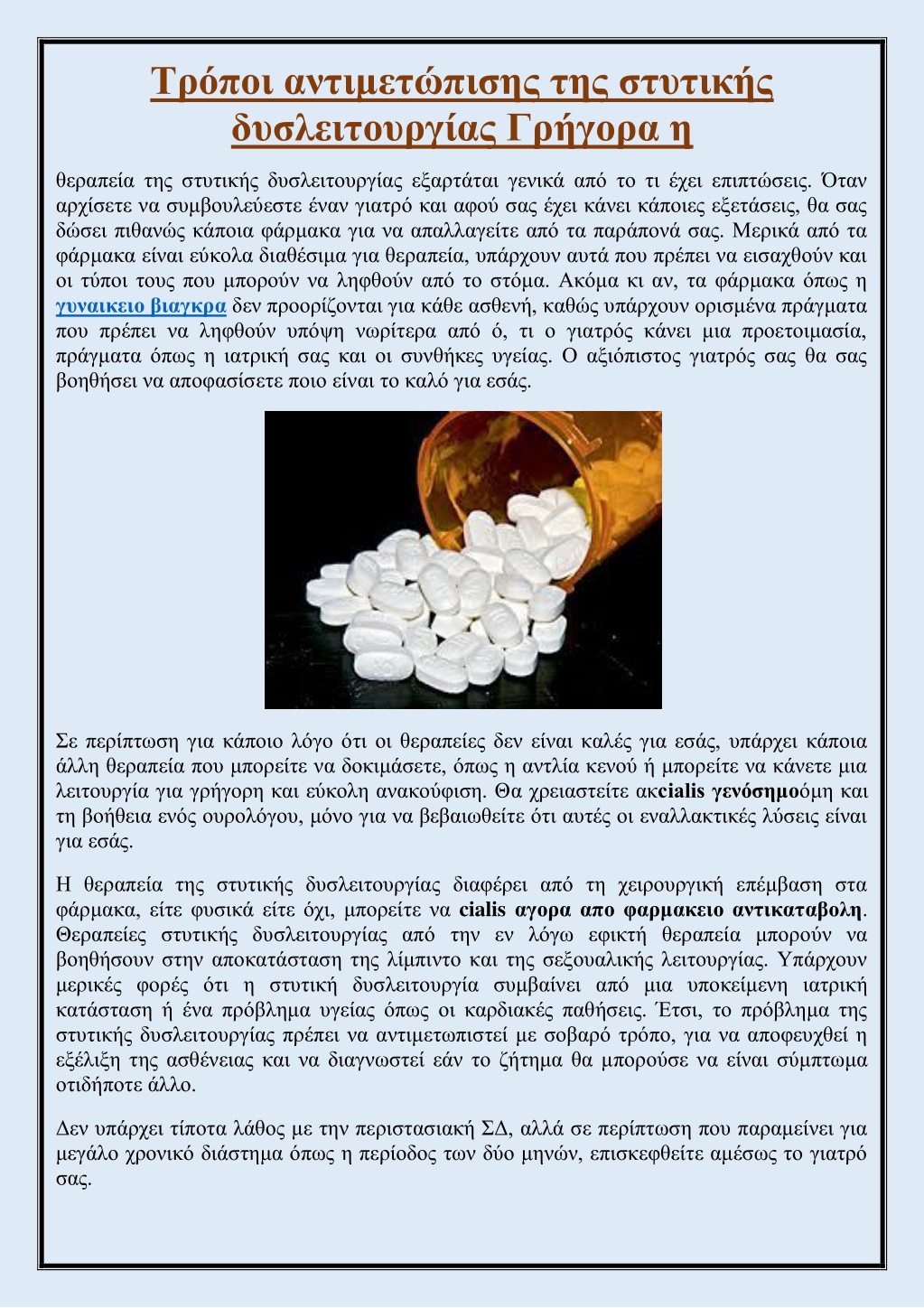 Τρόποι αντιμετώπισης της στυτικής δυσλειτουργίας Γρήγορα η

θεραπεία της στυτικής δυσλειτουργίας εξαρτάται γενικά από το τι έχει επιπτώσεις. Όταν αρχίσετε να συμβουλεύεστε έναν γιατρό και αφού σας έχει κάνει κάποιες εξετάσεις, θα σας δώσει πιθανώς κάποια φάρμακα για να απαλλαγείτε από τα παράπονά σας. Μερικά από τα φάρμακα είναι εύκολα διαθέσιμα για θεραπεία, υπάρχουν αυτά που πρέπει να εισαχθούν και οι τύποι τους που μπορούν να ληφθούν από το στόμα. Ακόμα κι αν, τα φάρμακα όπως η γυναικειο βιαγκρα δεν προορίζονται για κάθε ασθενή, καθώς υπάρχουν ορισμένα πράγματα που πρέπει να ληφθούν υπόψη νωρίτερα από ό, τι ο γιατρός κάνει μια προετοιμασία, πράγματα όπως η ιατρική σας και οι συνθήκες υγείας. Ο αξιόπιστος γιατρός σας θα σας βοηθήσει να αποφασίσετε ποιο είναι το καλό για εσάς.

Σε περίπτωση για κάποιο λόγο ότι οι θεραπείες δεν είναι καλές για εσάς, υπάρχει κάποια άλλη θεραπεία που μπορείτε να δοκιμάσετε, όπως η αντλία κενού ή μπορείτε να κάνετε μια λειτουργία για γρήγορη και εύκολη ανακούφιση. Θα χρειαστείτε ακcialis γενόσημοόμη και τη βοήθεια ενός ουρολόγου, μόνο για να βεβαιωθείτε ότι αυτές οι εναλλακτικές λύσεις είναι για εσάς.

Η θεραπεία της στυτικής δυσλειτουργίας διαφέρει από τη χειρουργική επέμβαση στα φάρμακα, είτε φυσικά είτε όχι, μπορείτε να cialis αγορα απο φαρμακειο αντικαταβολη. Θεραπείες στυτικής δυσλειτουργίας από την εν λόγω εφικτή θεραπεία μπορούν να βοηθήσουν στην αποκατάσταση της λίμπιντο και της σεξουαλικής λειτουργίας. Υπάρχουν μερικές φορές ότι η στυτική δυσλειτουργία συμβαίνει από μια υποκείμενη ιατρική κατάσταση ή ένα πρόβλημα υγείας όπως οι καρδιακές παθήσεις. Έτσι, το πρόβλημα της στυτικής δυσλειτουργίας πρέπει να αντιμετωπιστεί με σοβαρό τρόπο, για να αποφευχθεί η εξέλιξη της ασθένειας και να διαγνωστεί εάν το ζήτημα θα μπορούσε να είναι σύμπτωμα οτιδήποτε άλλο.

Δεν υπάρχει τίποτα λάθος με την περιστασιακή ΣΔ, αλλά σε περίπτωση που παραμείνει για μεγάλο χρονικό διάστημα όπως η περίοδος των δύο μηνών, επισκεφθείτε αμέσως το γιατρό σας.